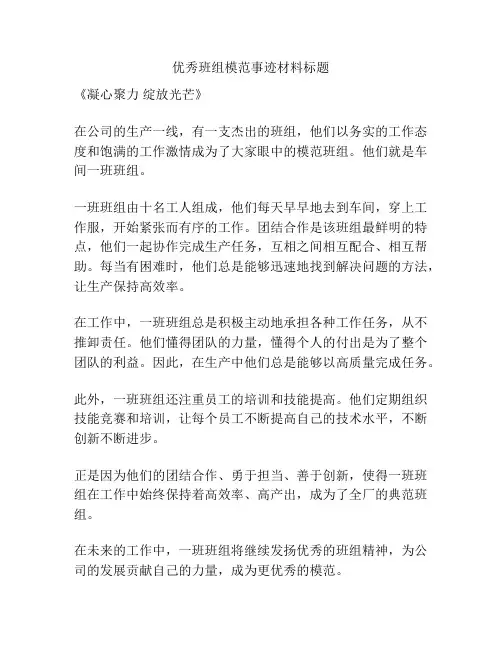 优秀班组模范事迹材料标题

《凝心聚力 绽放光芒》

在公司的生产一线，有一支杰出的班组，他们以务实的工作态度和饱满的工作激情成为了大家眼中的模范班组。他们就是车间一班班组。

一班班组由十名工人组成，他们每天早早地去到车间，穿上工作服，开始紧张而有序的工作。团结合作是该班组最鲜明的特点，他们一起协作完成生产任务，互相之间相互配合、相互帮助。每当有困难时，他们总是能够迅速地找到解决问题的方法，让生产保持高效率。

在工作中，一班班组总是积极主动地承担各种工作任务，从不推卸责任。他们懂得团队的力量，懂得个人的付出是为了整个团队的利益。因此，在生产中他们总是能够以高质量完成任务。

此外，一班班组还注重员工的培训和技能提高。他们定期组织技能竞赛和培训，让每个员工不断提高自己的技术水平，不断创新不断进步。

正是因为他们的团结合作、勇于担当、善于创新，使得一班班组在工作中始终保持着高效率、高产出，成为了全厂的典范班组。

在未来的工作中，一班班组将继续发扬优秀的班组精神，为公司的发展贡献自己的力量，成为更优秀的模范。